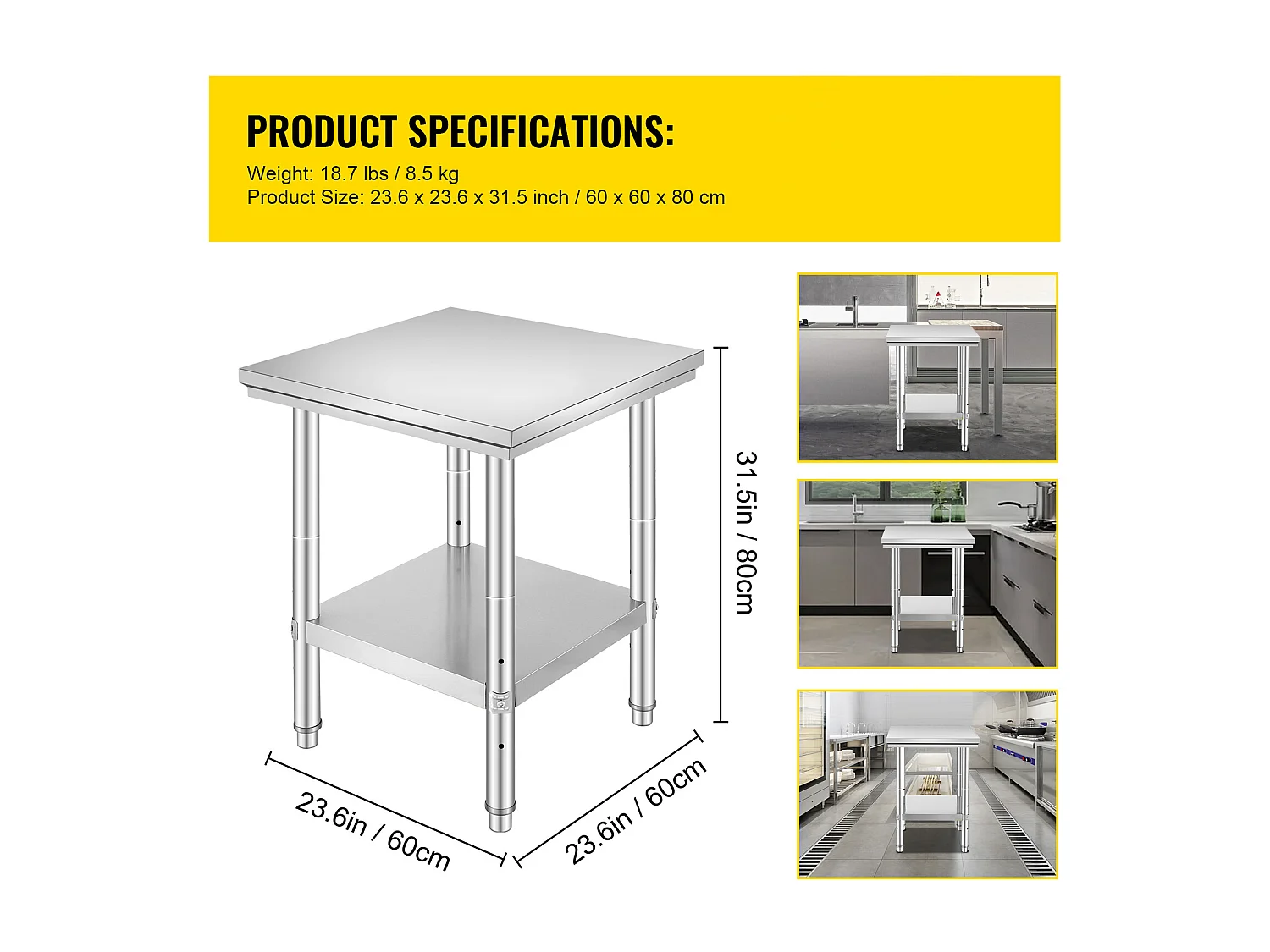 PRODUCT SPECIFICATIONS:

Weight: 18.7 lbs / 8.5 kg
Product Size: 23.6 x 23.6 x 31.5 inch / 60 x 60 x 80 cm

31.5in / 80cm

23.6in / 60cm

23.6in / 60cm